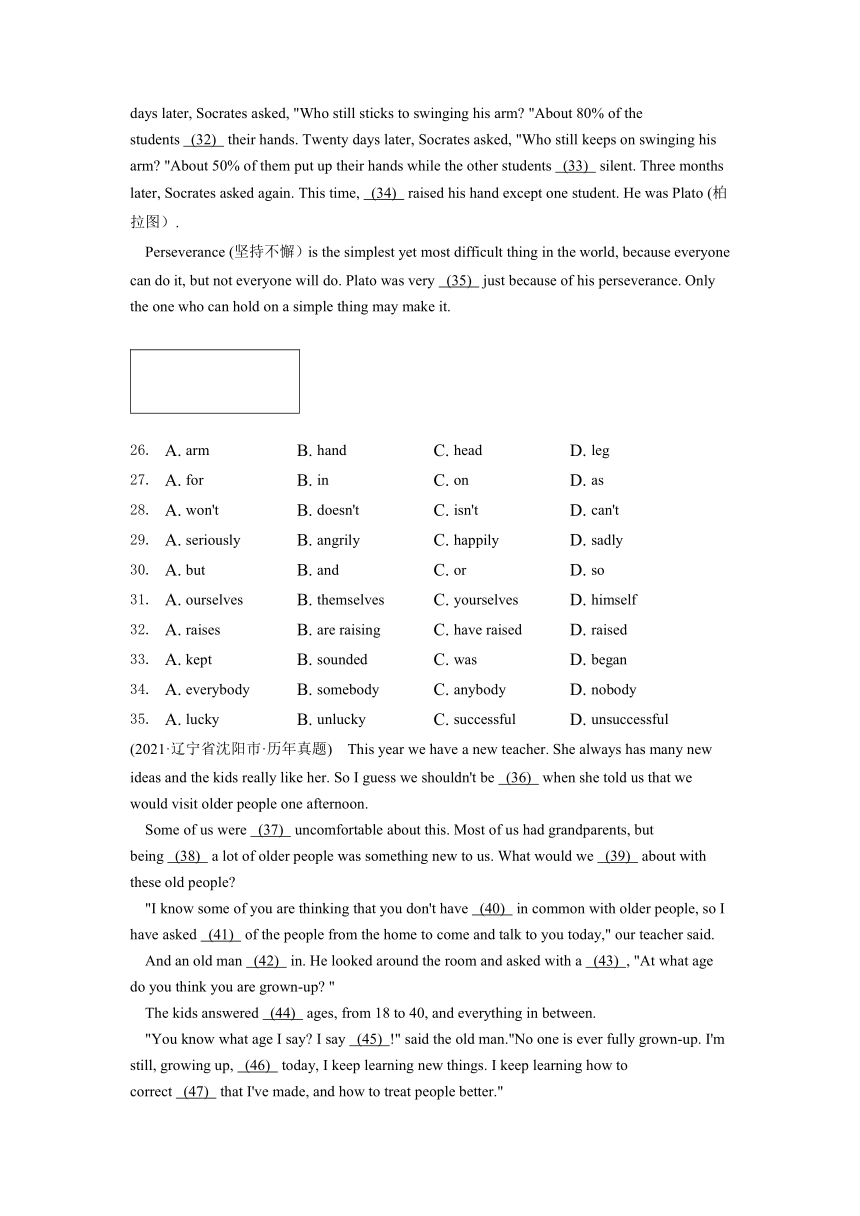 days later, Socrates asked, "Who still sticks to swinging his arm? "About 80% of the students (32) their hands. Twenty days later, Socrates asked, "Who still keeps on swinging his arm? "About 50% of them put up their hands while the other students (33) silent. Three months later, Socrates asked again. This time, (34) raised his hand except one student. He was Plato (柏拉图）.

Perseverance (坚持不懈）is the simplest yet most difficult thing in the world, because everyone can do it, but not everyone will do. Plato was very (35) just because of his perseverance. Only the one who can hold on a simple thing may make it.

26. A. arm B. hand C. head D. leg
27. A. for B. in C. on D. as
28. A. won't B. doesn't C. isn't D. can't
29. A. seriously B. angrily C. happily D. sadly
30. A. but B. and C. or D. so
31. A. ourselves B. themselves C. yourselves D. himself
32. A. raises B. are raising C. have raised D. raised
33. A. kept B. sounded C. was D. began
34. A. everybody B. somebody C. anybody D. nobody
35. A. lucky B. unlucky C. successful D. unsuccessful

(2021·辽宁省沈阳市·历年真题) This year we have a new teacher. She always has many new ideas and the kids really like her. So I guess we shouldn't be (36) when she told us that we would visit older people one afternoon.

Some of us were (37) uncomfortable about this. Most of us had grandparents, but being (38) a lot of older people was something new to us. What would we (39) about with these old people?

"I know some of you are thinking that you don't have (40) in common with older people, so I have asked (41) of the people from the home to come and talk to you today," our teacher said.

And an old man (42) in. He looked around the room and asked with a (43) , "At what age do you think you are grown-up? "

The kids answered (44) ages, from 18 to 40, and everything in between.

"You know what age I say? I say (45) !" said the old man."No one is ever fully grown-up. I'm still, growing up, (46) today, I keep learning new things. I keep learning how to correct (47) that I've made, and how to treat people better."